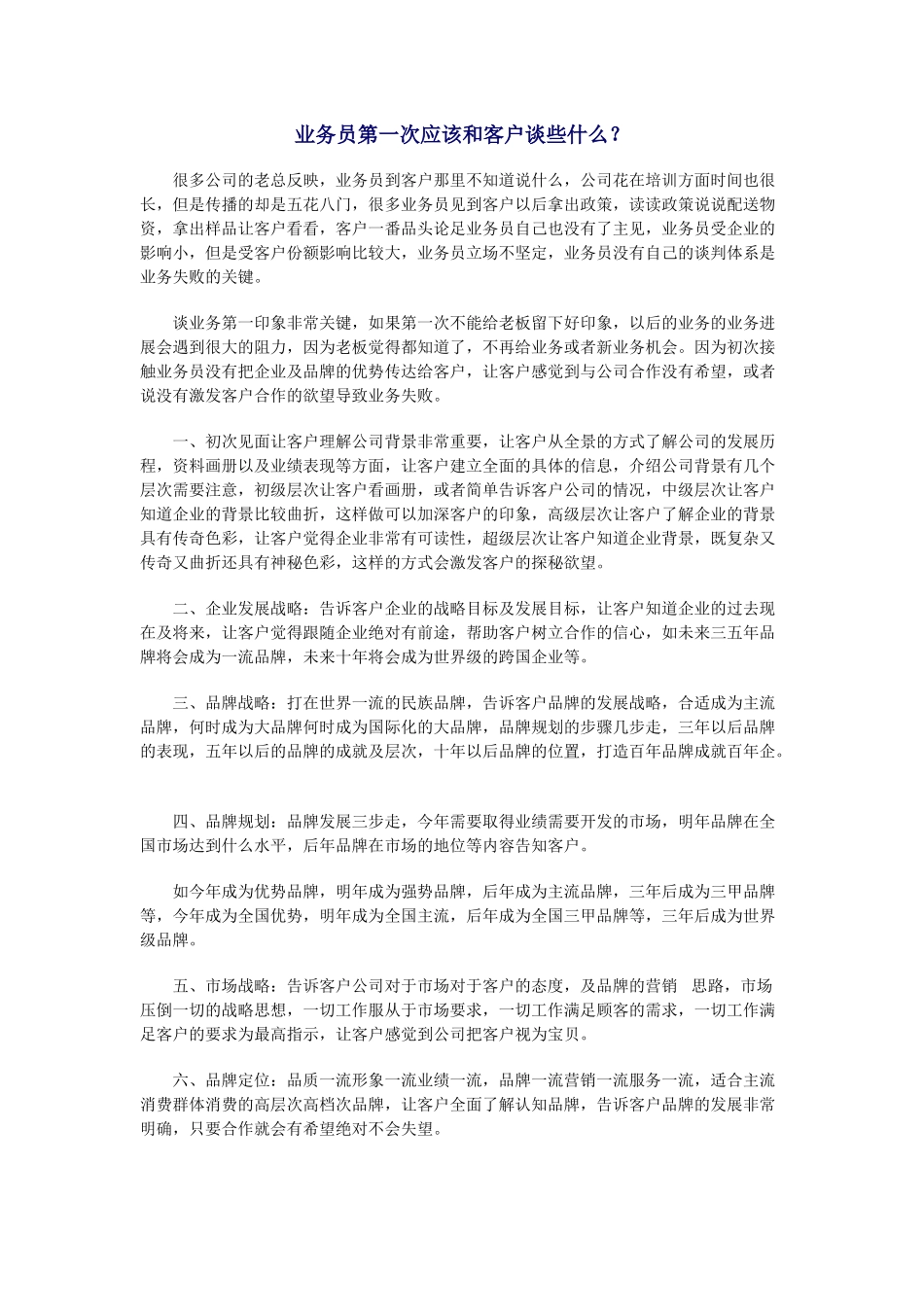 业务员第一次应该和客户谈些什么？

很多公司的老总反映，业务员到客户那里不知道说什么，公司花在培训方面时间也很长，但是传播的却是五花八门，很多业务员见到客户以后拿出政策，读读政策说说配送物资，拿出样品让客户看看，客户一番品头论足业务员自己也没有了主见，业务员受企业的影响小，但是受客户份额影响比较大，业务员立场不坚定，业务员没有自己的谈判体系是业务失败的关键。

谈业务第一印象非常关键，如果第一次不能给老板留下好印象，以后的业务的业务进展会遇到很大的阻力，因为老板觉得都知道了，不再给业务或者新业务机会。因为初次接触业务员没有把企业及品牌的优势传达给客户，让客户感觉到与公司合作没有希望，或者说没有激发客户合作的欲望导致业务失败。

一、初次见面让客户理解公司背景非常重要，让客户从全景的方式了解公司的发展历程，资料画册以及业绩表现等方面，让客户建立全面的具体的信息，介绍公司背景有几个层次需要注意，初级层次让客户看画册，或者简单告诉客户公司的情况，中级层次让客户知道企业的背景比较曲折，这样做可以加深客户的印象，高级层次让客户了解企业的背景具有传奇色彩，让客户觉得企业非常有可读性，超级层次让客户知道企业背景，既复杂又传奇又曲折还具有神秘色彩，这样的方式会激发客户的探秘欲望。

二、企业发展战略：告诉客户企业的战略目标及发展目标，让客户知道企业的过去现在及将来，让客户觉得跟随企业绝对有前途，帮助客户树立合作的信心，如未来三五年品牌将会成为一流品牌，未来十年将会成为世界级的跨国企业等。

三、品牌战略：打在世界一流的民族品牌，告诉客户品牌的发展战略，合适成为主流品牌，何时成为大品牌何时成为国际化的大品牌，品牌规划的步骤几步走，三年以后品牌的表现，五年以后的品牌的成就及层次，十年以后品牌的位置，打造百年品牌成就百年企。

四、品牌规划：品牌发展三步走，今年需要取得业绩需要开发的市场，明年品牌在全国市场达到什么水平，后年品牌在市场的地位等内容告知客户。

如今年成为优势品牌，明年成为强势品牌，后年成为主流品牌，三年后成为三甲品牌等，今年成为全国优势，明年成为全国主流，后年成为全国三甲品牌等，三年后成为世界级品牌。

五、市场战略：告诉客户公司对于市场对于客户的态度，及品牌的营销 思路，市场压倒一切的战略思想，一切工作服从于市场要求，一切工作满足顾客的需求，一切工作满足客户的要求为最高指示，让客户感觉到公司把客户视为宝贝。

六、品牌定位：品质一流形象一流业绩一流，品牌一流营销一流服务一流，适合主流消费群体消费的高层次高档次品牌，让客户全面了解认知品牌，告诉客户品牌的发展非常明确，只要合作就会有希望绝对不会失望。